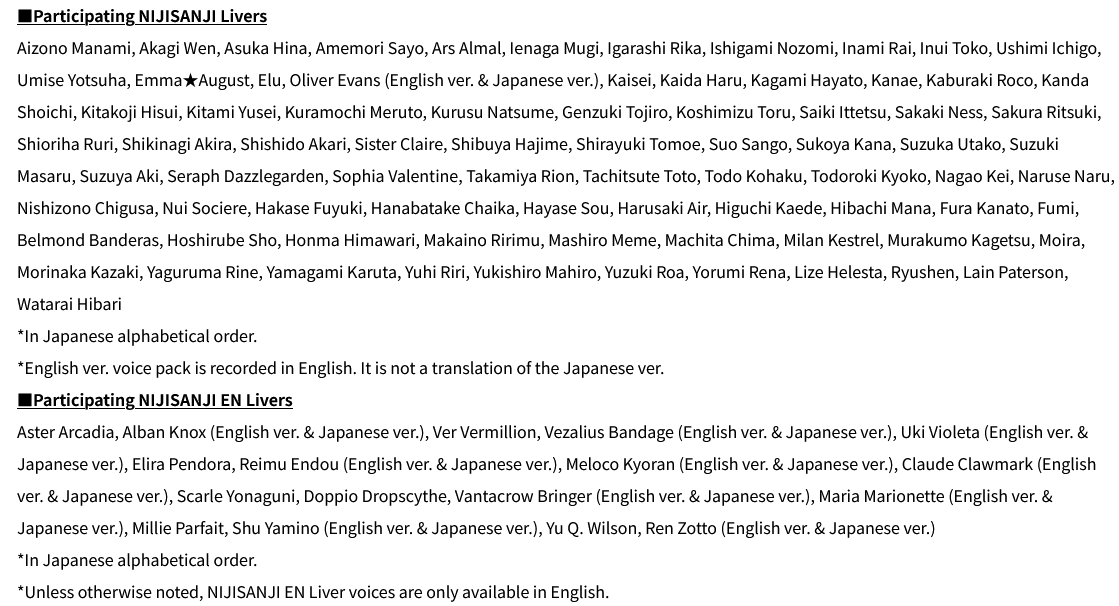 ■Participating NIJISANJI Livers

Aizono Manami, Akagi Wen, Asuka Hina, Amemori Sayo, Ars Almal, Ienaga Mugi, Igarashi Rika, Ishigami Nozomi, Inami Rai, Inui Toko, Ushimi Ichigo, Umise Yotsuha, Emma★August, Elu, Oliver Evans (English ver. & Japanese ver.), Kaisei, Kaida Haru, Kagami Hayato, Kanae, Kaburaki Roco, Kanda Shoichi, Kitakoji Hisui, Kitami Yusei, Kuramochi Meruto, Kurusu Natsume, Genzuki Tojiro, Koshimizu Toru, Saiki Ittetsu, Sakaki Ness, Sakura Ritsuki, Shioriha Ruri, Shikinagi Akira, Shishido Akari, Sister Claire, Shibuya Hajime, Shirayuki Tomoe, Suo Sango, Sukoya Kana, Suzuka Utako, Suzuki Masaru, Suzuya Aki, Seraph Dazzlegarden, Sophia Valentine, Takamiya Rion, Tachitsute Toto, Todo Kohaku, Todoroki Kyoko, Nagao Kei, Naruse Naru, Nishizono Chigusa, Nui Sociere, Hakase Fuyuki, Hanabatake Chaika, Hayase Sou, Harusaki Air, Higuchi Kaede, Hibachi Mana, Fura Kanato, Fumi, Belmond Banderas, Hoshirube Sho, Honma Himawari, Makaino Ririmu, Mashiro Meme, Machita Chima, Milan Kestrel, Murakumo Kagetsu, Moira, Morinaka Kazaki, Yaguruma Rine, Yamagami Karuta, Yuhi Riri, Yukishiro Mahiro, Yuzuki Roa, Yorumi Rena, Lize Helesta, Ryushen, Lain Paterson, Watarai Hibari

*In Japanese alphabetical order.

*English ver. voice pack is recorded in English. It is not a translation of the Japanese ver.

■Participating NIJISANJI EN Livers

Aster Arcadia, Alban Knox (English ver. & Japanese ver.), Ver Vermillion, Vezalius Bandage (English ver. & Japanese ver.), Uki Violeta (English ver. & Japanese ver.), Elira Pendora, Reimu Endou (English ver. & Japanese ver.), Meloco Kyoran (English ver. & Japanese ver.), Claude Clawmark (English ver. & Japanese ver.), Scarle Yonaguni, Doppio Dropscythe, Vantacrow Bringer (English ver. & Japanese ver.), Maria Marionette (English ver. & Japanese ver.), Millie Parfait, Shu Yamino (English ver. & Japanese ver.), Yu Q. Wilson, Ren Zotto (English ver. & Japanese ver.)

*In Japanese alphabetical order.

*Unless otherwise noted, NIJISANJI EN Liver voices are only available in English.